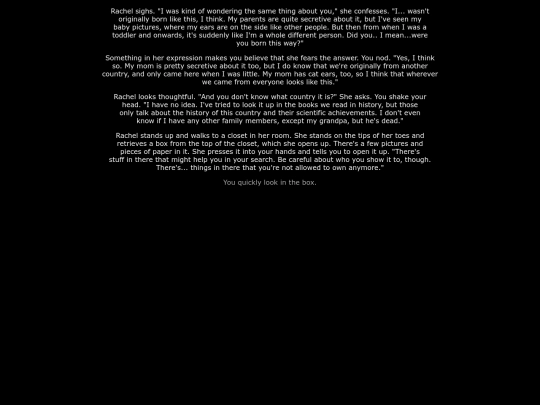 Rachel sighs. "I was kind of wondering the same thing about you," she confesses. "I... wasn't originally born like this, I think. My parents are quite secretive about it, but I've seen my baby pictures, where my ears are on the side like other people. But then from when I was a toddler and onwards, it's suddenly like I'm a whole different person. Did you.. I mean...were you born this way?"

Something in her expression makes you believe that she fears the answer. You nod. "Yes, I think so. My mom is pretty secretive about it too, but I do know that we're originally from another country, and only came here when I was little. My mom has cat ears, too, so I think that wherever we came from everyone looks like this."

Rachel looks thoughtful. "And you don't know what country it is?" She asks. You shake your head. "I have no idea. I've tried to look it up in the books we read in history, but those only talk about the history of this country and their scientific achievements. I don't even know if I have any other family members, except my grandpa, but he's dead."

Rachel stands up and walks to a closet in her room. She stands on the tips of her toes and retrieves a box from the top of the closet, which she opens up. There's a few pictures and pieces of paper in it. She presses it into your hands and tells you to open it up. "There's stuff in there that might help you in your search. Be careful about who you show it to, though. There's... things in there that you're not allowed to own anymore."

You quickly look in the box.